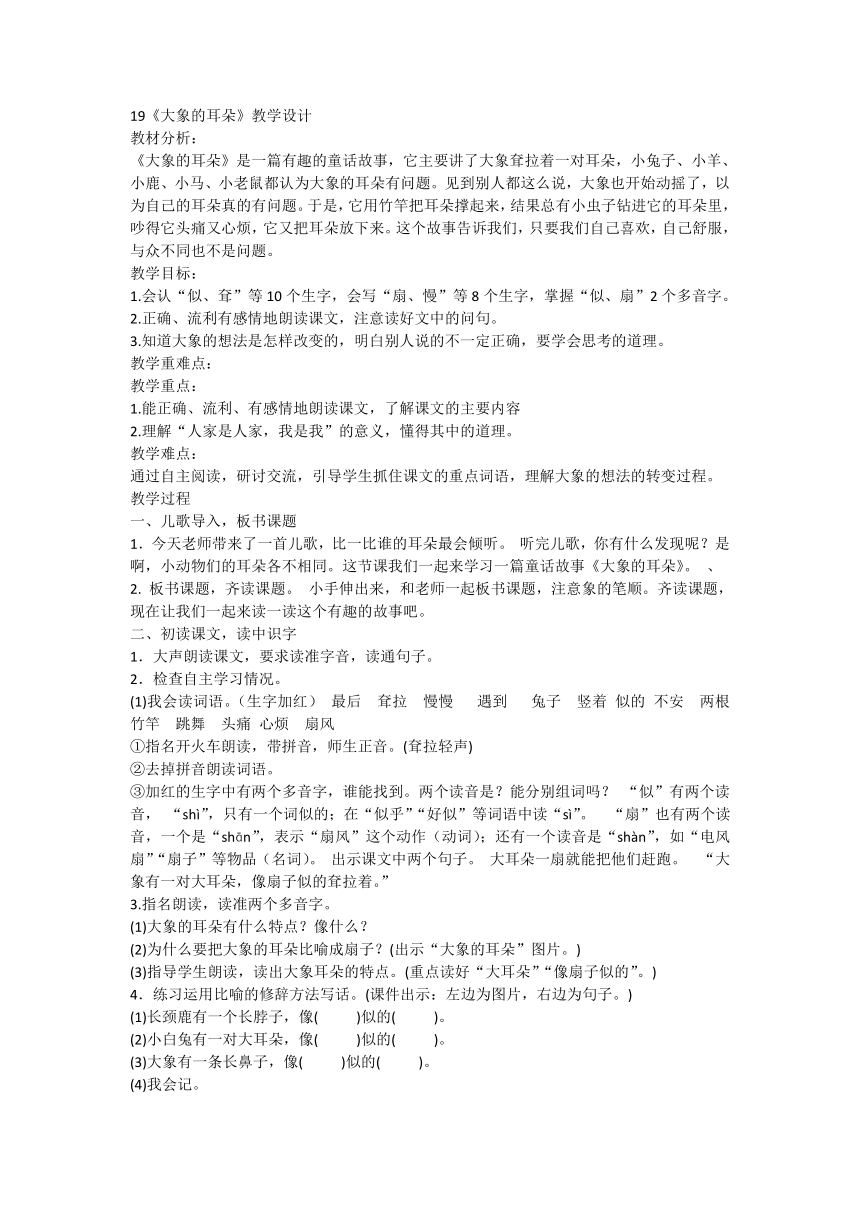 19《大象的耳朵》教学设计
教材分析：
《大象的耳朵》是一篇有趣的童话故事，它主要讲了大象耷拉着一对耳朵，小兔子、小羊、小鹿、小马、小老鼠都认为大象的耳朵有问题。见到别人都这么说，大象也开始动摇了，以为自己的耳朵真的有问题。于是，它用竹竿把耳朵撑起来，结果总有小虫子钻进它的耳朵里，吵得它头痛又心烦，它又把耳朵放下来。这个故事告诉我们，只要我们自己喜欢，自己舒服，与众不同也不是问题。
教学目标：
1.会认“似、耷”等 10 个生字，会写“扇、慢”等 8 个生字，掌握“似、扇”2 个多音字。
2.正确、流利有感情地朗读课文，注意读好文中的问句。
3.知道大象的想法是怎样改变的，明白别人说的不一定正确，要学会思考的道理。
教学重难点：
教学重点：
1.能正确、流利、有感情地朗读课文，了解课文的主要内容
2.理解“人家是人家，我是我”的意义，懂得其中的道理。
教学难点：
通过自主阅读，研讨交流，引导学生抓住课文的重点词语，理解大象的想法的转变过程。
教学过程
一、儿歌导入，板书课题
1．今天老师带来了一首儿歌，比一比谁的耳朵最会倾听。 听完儿歌，你有什么发现呢？是啊，小动物们的耳朵各不相同。这节课我们一起来学习一篇童话故事《大象的耳朵》。 、
2. 板书课题，齐读课题。 小手伸出来，和老师一起板书课题，注意象的笔顺。齐读课题，现在让我们一起来读一读这个有趣的故事吧。
二、初读课文，读中识字
1．大声朗读课文，要求读准字音，读通句子。
2．检查自主学习情况。
(1)我会读词语。（生字加红） 最后 耷拉 慢慢 遇到 兔子 竖着 似的 不安 两根 竹竿 跳舞 头痛 心烦 扇风
①指名开火车朗读，带拼音，师生正音。(耷拉轻声)
②去掉拼音朗读词语。
③加红的生字中有两个多音字，谁能找到。两个读音是？能分别组词吗？ “似”有两个读音， “shì”，只有一个词似的；在“似乎”“好似”等词语中读“sì”。 “扇”也有两个读音，一个是“shān”，表示“扇风”这个动作（动词）；还有一个读音是“shàn”，如“电风扇”“扇子”等物品（名词）。 出示课文中两个句子。 大耳朵一扇就能把他们赶跑。 “大象有一对大耳朵，像扇子似的耷拉着。”
3.指名朗读，读准两个多音字。
(1)大象的耳朵有什么特点？像什么？
(2)为什么要把大象的耳朵比喻成扇子？(出示“大象的耳朵”图片。)
(3)指导学生朗读，读出大象耳朵的特点。(重点读好“大耳朵”“像扇子似的”。)
4．练习运用比喻的修辞方法写话。(课件出示：左边为图片，右边为句子。)
(1)长颈鹿有一个长脖子，像(　　)似的(　　)。
(2)小白兔有一对大耳朵，像(　　)似的(　　)。
(3)大象有一条长鼻子，像(　　)似的(　　)。
(4)我会记。